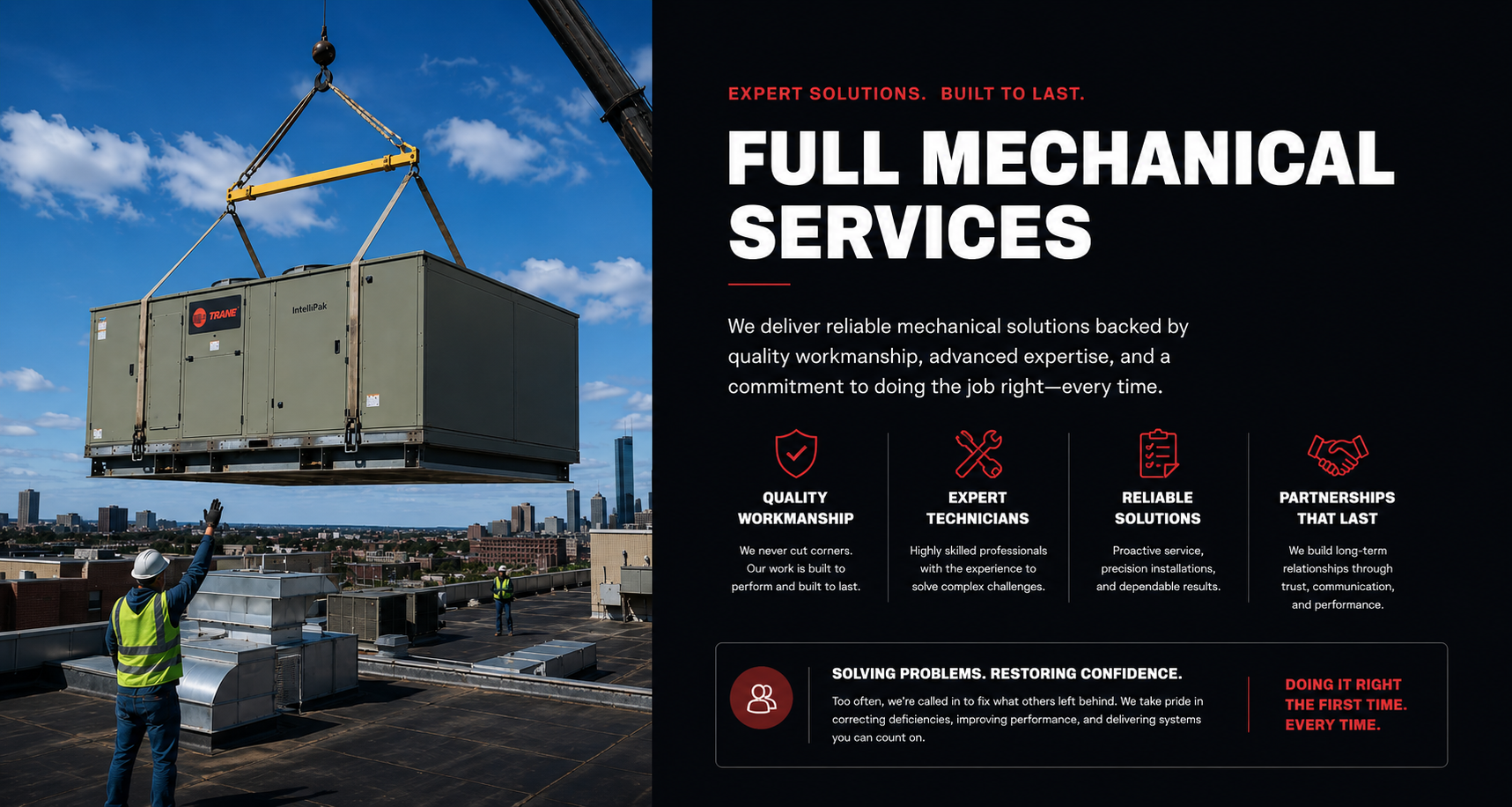 TRANE

IntelliPak

EXPERT SOLUTIONS. BUILT TO LAST.

FULL MECHANICAL SERVICES

We deliver reliable mechanical solutions backed by quality workmanship, advanced expertise, and a commitment to doing the job right—every time.

QUALITY WORKMANSHIP

We never cut corners. Our work is built to perform and built to last.

EXPERT TECHNICIANS

Highly skilled professionals with the experience to solve complex challenges.

RELIABLE SOLUTIONS

Proactive service, precision installations, and dependable results.

PARTNERSHIPS THAT LAST

We build long-term relationships through trust, communication, and performance.

SOLVING PROBLEMS. RESTORING CONFIDENCE.

Too often, we're called in to fix what others left behind. We take pride in correcting deficiencies, improving performance, and delivering systems you can count on.

DOING IT RIGHT THE FIRST TIME. EVERY TIME.